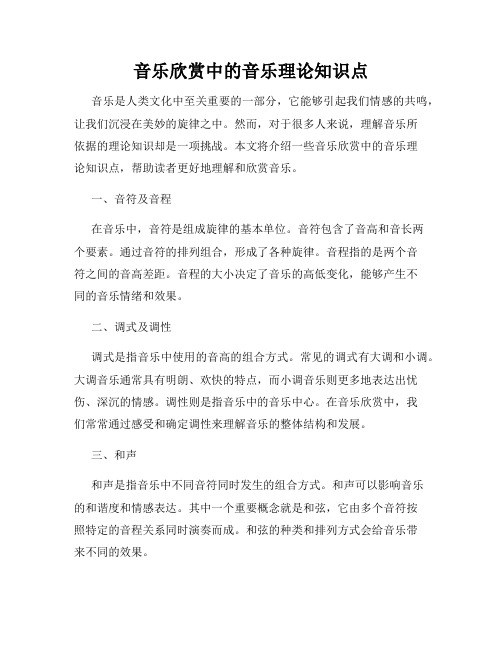 音乐欣赏中的音乐理论知识点

音乐是人类文化中至关重要的一部分，它能够引起我们情感的共鸣，让我们沉浸在美妙的旋律之中。然而，对于很多人来说，理解音乐所依据的理论知识却是一项挑战。本文将介绍一些音乐欣赏中的音乐理论知识点，帮助读者更好地理解和欣赏音乐。

一、音符及音程

在音乐中，音符是组成旋律的基本单位。音符包含了音高和音长两个要素。通过音符的排列组合，形成了各种旋律。音程指的是两个音符之间的音高差距。音程的大小决定了音乐的高低变化，能够产生不同的音乐情绪和效果。

二、调式及调性

调式是指音乐中使用的音高的组合方式。常见的调式有大调和小调。大调音乐通常具有明朗、欢快的特点，而小调音乐则更多地表达出忧伤、深沉的情感。调性则是指音乐中的音乐中心。在音乐欣赏中，我们常常通过感受和确定调性来理解音乐的整体结构和发展。

三、和声

和声是指音乐中不同音符同时发生的组合方式。和声可以影响音乐的和谐度和情感表达。其中一个重要概念就是和弦，它由多个音符按照特定的音程关系同时演奏而成。和弦的种类和排列方式会给音乐带来不同的效果。